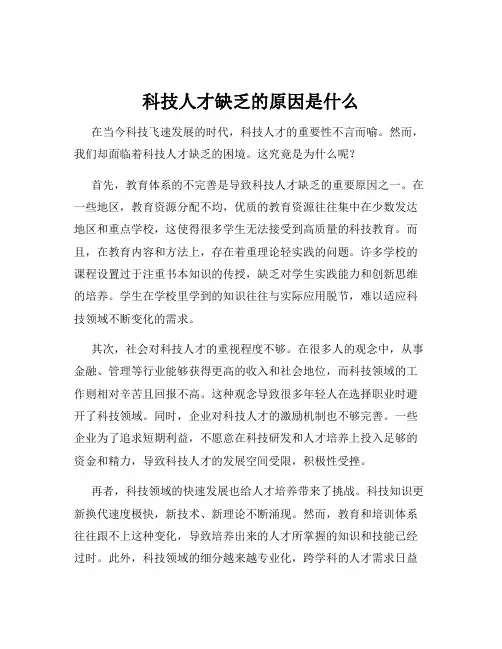 科技人才缺乏的原因是什么

在当今科技飞速发展的时代，科技人才的重要性不言而喻。然而，我们却面临着科技人才缺乏的困境。这究竟是为什么呢？

首先，教育体系的不完善是导致科技人才缺乏的重要原因之一。在一些地区，教育资源分配不均，优质的教育资源往往集中在少数发达地区和重点学校，这使得很多学生无法接受到高质量的科技教育。而且，在教育内容和方法上，存在着重理论轻实践的问题。许多学校的课程设置过于注重书本知识的传授，缺乏对学生实践能力和创新思维的培养。学生在学校里学到的知识往往与实际应用脱节，难以适应科技领域不断变化的需求。

其次，社会对科技人才的重视程度不够。在很多人的观念中，从事金融、管理等行业能够获得更高的收入和社会地位，而科技领域的工作则相对辛苦且回报不高。这种观念导致很多年轻人在选择职业时避开了科技领域。同时，企业对科技人才的激励机制也不够完善。一些企业为了追求短期利益，不愿意在科技研发和人才培养上投入足够的资金和精力，导致科技人才的发展空间受限，积极性受挫。

再者，科技领域的快速发展也给人才培养带来了挑战。科技知识更新换代速度极快，新技术、新理论不断涌现。然而，教育和培训体系往往跟不上这种变化，导致培养出来的人才所掌握的知识和技能已经过时。此外，科技领域的细分越来越专业化，跨学科的人才需求日益